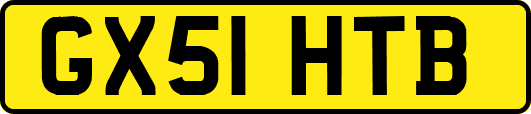 GX51 HTB